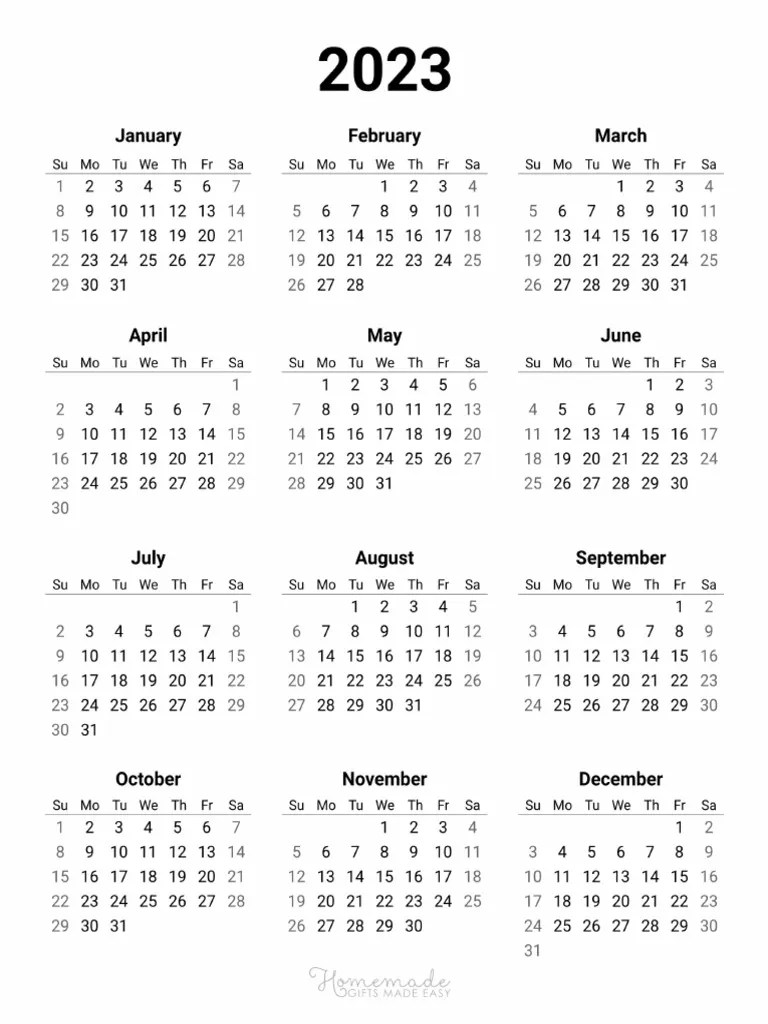 2023

January

| Su | Mo | Tu | We | Th | Fr | Sa |
|---|---|---|---|---|---|---|
| 1 | 2 | 3 | 4 | 5 | 6 | 7 |
| 8 | 9 | 10 | 11 | 12 | 13 | 14 |
| 15 | 16 | 17 | 18 | 19 | 20 | 21 |
| 22 | 23 | 24 | 25 | 26 | 27 | 28 |
| 29 | 30 | 31 | | | | |

February

| Su | Mo | Tu | We | Th | Fr | Sa |
|---|---|---|---|---|---|---|
| | | | 1 | 2 | 3 | 4 |
| 5 | 6 | 7 | 8 | 9 | 10 | 11 |
| 12 | 13 | 14 | 15 | 16 | 17 | 18 |
| 19 | 20 | 21 | 22 | 23 | 24 | 25 |
| 26 | 27 | 28 | | | | |

March

| Su | Mo | Tu | We | Th | Fr | Sa |
|---|---|---|---|---|---|---|
| | | | 1 | 2 | 3 | 4 |
| 5 | 6 | 7 | 8 | 9 | 10 | 11 |
| 12 | 13 | 14 | 15 | 16 | 17 | 18 |
| 19 | 20 | 21 | 22 | 23 | 24 | 25 |
| 26 | 27 | 28 | 29 | 30 | 31 | |

April

| Su | Mo | Tu | We | Th | Fr | Sa |
|---|---|---|---|---|---|---|
| | | | | | | 1 |
| 2 | 3 | 4 | 5 | 6 | 7 | 8 |
| 9 | 10 | 11 | 12 | 13 | 14 | 15 |
| 16 | 17 | 18 | 19 | 20 | 21 | 22 |
| 23 | 24 | 25 | 26 | 27 | 28 | 29 |
| 30 | | | | | | |

May

| Su | Mo | Tu | We | Th | Fr | Sa |
|---|---|---|---|---|---|---|
| | 1 | 2 | 3 | 4 | 5 | 6 |
| 7 | 8 | 9 | 10 | 11 | 12 | 13 |
| 14 | 15 | 16 | 17 | 18 | 19 | 20 |
| 21 | 22 | 23 | 24 | 25 | 26 | 27 |
| 28 | 29 | 30 | 31 | | | |

June

| Su | Mo | Tu | We | Th | Fr | Sa |
|---|---|---|---|---|---|---|
| | | | | 1 | 2 | 3 |
| 4 | 5 | 6 | 7 | 8 | 9 | 10 |
| 11 | 12 | 13 | 14 | 15 | 16 | 17 |
| 18 | 19 | 20 | 21 | 22 | 23 | 24 |
| 25 | 26 | 27 | 28 | 29 | 30 | |

July

| Su | Mo | Tu | We | Th | Fr | Sa |
|---|---|---|---|---|---|---|
| | | | | | | 1 |
| 2 | 3 | 4 | 5 | 6 | 7 | 8 |
| 9 | 10 | 11 | 12 | 13 | 14 | 15 |
| 16 | 17 | 18 | 19 | 20 | 21 | 22 |
| 23 | 24 | 25 | 26 | 27 | 28 | 29 |
| 30 | 31 | | | | | |

August

| Su | Mo | Tu | We | Th | Fr | Sa |
|---|---|---|---|---|---|---|
| | | 1 | 2 | 3 | 4 | 5 |
| 6 | 7 | 8 | 9 | 10 | 11 | 12 |
| 13 | 14 | 15 | 16 | 17 | 18 | 19 |
| 20 | 21 | 22 | 23 | 24 | 25 | 26 |
| 27 | 28 | 29 | 30 | 31 | | |

September

| Su | Mo | Tu | We | Th | Fr | Sa |
|---|---|---|---|---|---|---|
| | | | | | 1 | 2 |
| 3 | 4 | 5 | 6 | 7 | 8 | 9 |
| 10 | 11 | 12 | 13 | 14 | 15 | 16 |
| 17 | 18 | 19 | 20 | 21 | 22 | 23 |
| 24 | 25 | 26 | 27 | 28 | 29 | 30 |

October

| Su | Mo | Tu | We | Th | Fr | Sa |
|---|---|---|---|---|---|---|
| 1 | 2 | 3 | 4 | 5 | 6 | 7 |
| 8 | 9 | 10 | 11 | 12 | 13 | 14 |
| 15 | 16 | 17 | 18 | 19 | 20 | 21 |
| 22 | 23 | 24 | 25 | 26 | 27 | 28 |
| 29 | 30 | 31 | | | | |

November

| Su | Mo | Tu | We | Th | Fr | Sa |
|---|---|---|---|---|---|---|
| | | | 1 | 2 | 3 | 4 |
| 5 | 6 | 7 | 8 | 9 | 10 | 11 |
| 12 | 13 | 14 | 15 | 16 | 17 | 18 |
| 19 | 20 | 21 | 22 | 23 | 24 | 25 |
| 26 | 27 | 28 | 29 | 30 | | |

December

| Su | Mo | Tu | We | Th | Fr | Sa |
|---|---|---|---|---|---|---|
| | | | | | 1 | 2 |
| 3 | 4 | 5 | 6 | 7 | 8 | 9 |
| 10 | 11 | 12 | 13 | 14 | 15 | 16 |
| 17 | 18 | 19 | 20 | 21 | 22 | 23 |
| 24 | 25 | 26 | 27 | 28 | 29 | 30 |
| 31 | | | | | | |

Homemade
GIFTS MADE EASY